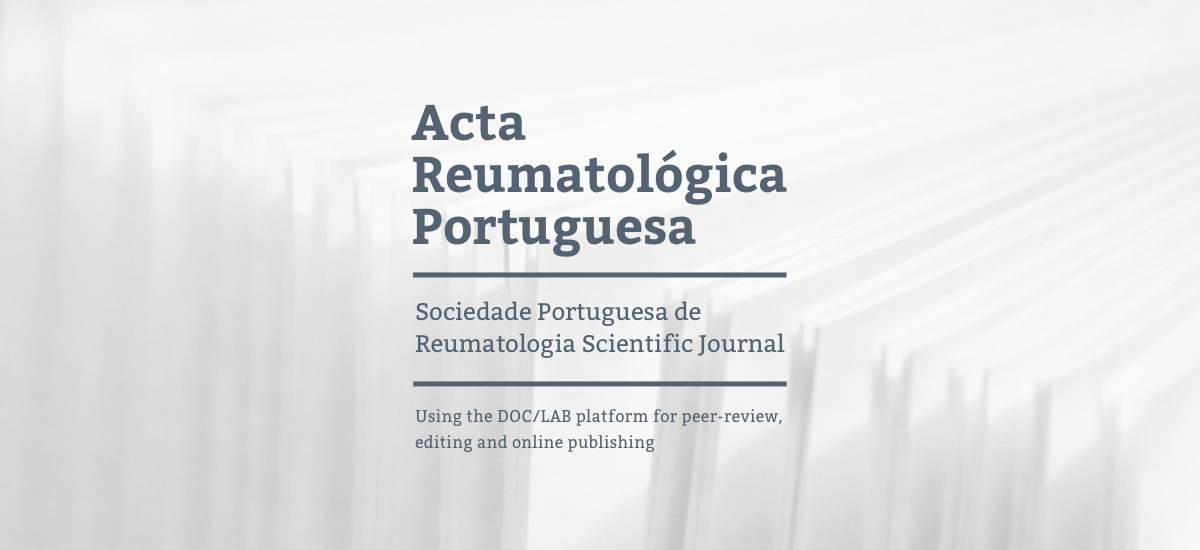 Acta
Reumatológica
Portuguesa

Sociedade Portuguesa de Reumatologia Scientific Journal

Using the DOC/LAB platform for peer-review, editing and online publishing